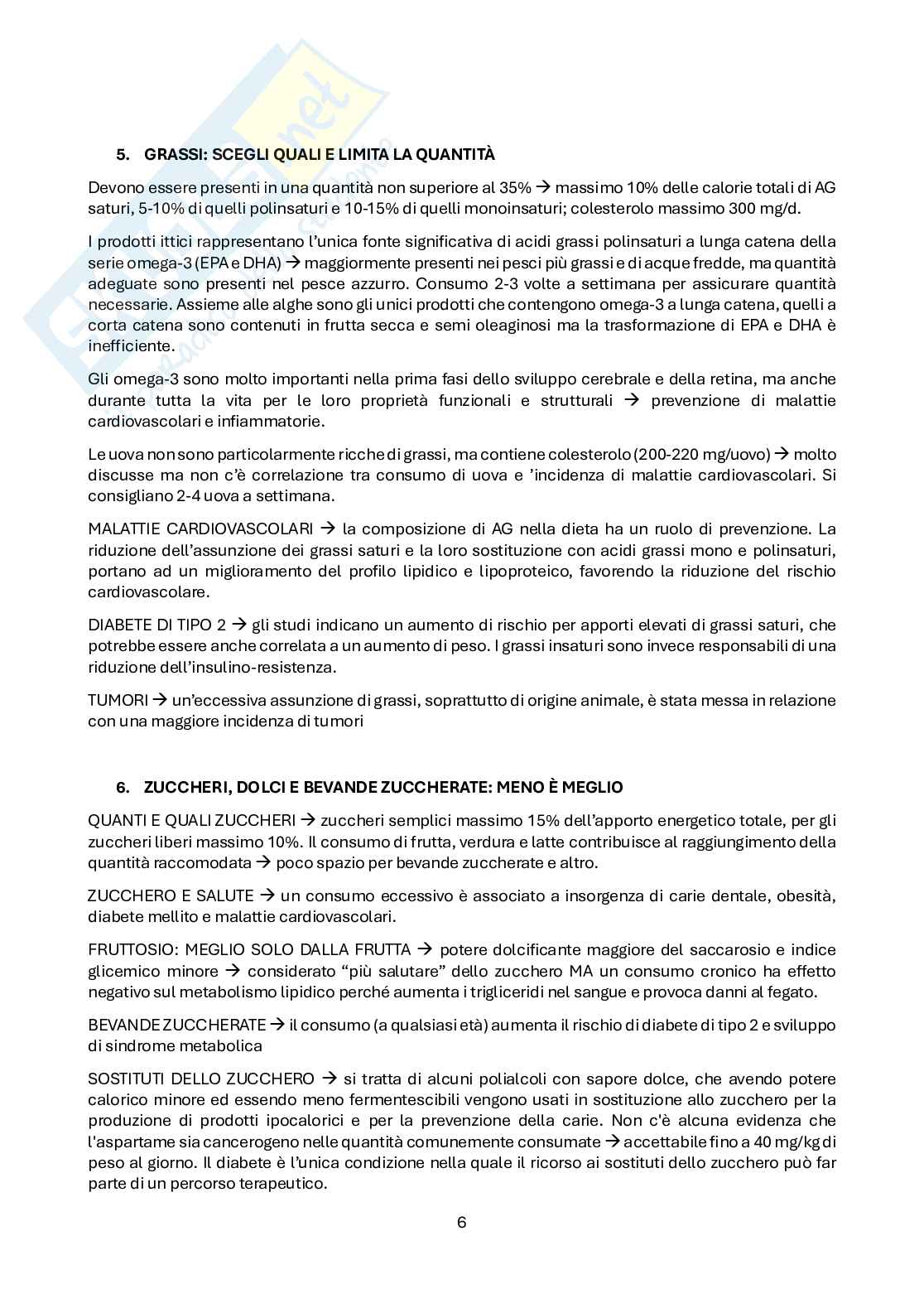 5. GRASSI: SCEGLI QUALI E LIMITA LA QUANTITÀ

Devono essere presenti in una quantità non superiore al 35% → massimo 10% delle calorie totali di AG saturi, 5-10% di quelli polinsaturi e 10-15% di quelli monoinsaturi; colesterolo massimo 300 mg/d.

I prodotti ittici rappresentano l'unica fonte significativa di acidi grassi polinsaturi a lunga catena della serie omega-3 (EPA e DHA) → maggiormente presenti nei pesci più grassi e di acque fredde, ma quantità adeguate sono presenti nel pesce azzurro. Consumo 2-3 volte a settimana per assicurare quantità necessarie. Assieme alle alghe sono gli unici prodotti che contengono omega-3 a lunga catena, quelli a corta catena sono contenuti in frutta secca e semi oleaginosi ma la trasformazione di EPA e DHA è inefficiente.

Gli omega-3 sono molto importanti nella prima fasi dello sviluppo cerebrale e della retina, ma anche durante tutta la vita per le loro proprietà funzionali e strutturali → prevenzione di malattie cardiovascolari e infiammatorie.

Le uova non sono particolarmente ricche di grassi, ma contiene colesterolo (200-220 mg/uovo) → molto discusse ma non c'è correlazione tra consumo di uova e 'incidenza di malattie cardiovascolari. Si consigliano 2-4 uova a settimana.

MALATTIE CARDIOVASCOLARI → la composizione di AG nella dieta ha un ruolo di prevenzione. La riduzione dell'assunzione dei grassi saturi e la loro sostituzione con acidi grassi mono e polinsaturi, portano ad un miglioramento del profilo lipidico e lipoproteico, favorendo la riduzione del rischio cardiovascolare.

DIABETE DI TIPO 2 → gli studi indicano un aumento di rischio per apporti elevati di grassi saturi, che potrebbe essere anche correlata a un aumento di peso. I grassi insaturi sono invece responsabili di una riduzione dell'insulino-resistenza.

TUMORI → un'eccessiva assunzione di grassi, soprattutto di origine animale, è stata messa in relazione con una maggiore incidenza di tumori

6. ZUCCHERI, DOLCI E BEVANDE ZUCCHERATE: MENO È MEGLIO

QUANTI E QUALI ZUCCHERI → zuccheri semplici massimo 15% dell'apporto energetico totale, per gli zuccheri liberi massimo 10%. Il consumo di frutta, verdura e latte contribuisce al raggiungimento della quantità raccomodata → poco spazio per bevande zuccherate e altro.

ZUCCHERO E SALUTE → un consumo eccessivo è associato a insorgenza di carie dentale, obesità, diabete mellito e malattie cardiovascolari.

FRUTTOSIO: MEGLIO SOLO DALLA FRUTTA → potere dolcificante maggiore del saccarosio e indice glicemico minore → considerato "più salutare" dello zucchero MA un consumo cronico ha effetto negativo sul metabolismo lipidico perché aumenta i trigliceridi nel sangue e provoca danni al fegato.

BEVANDE ZUCCHERATE → il consumo (a qualsiasi età) aumenta il rischio di diabete di tipo 2 e sviluppo di sindrome metabolica

SOSTITUTI DELLO ZUCCHERO → si tratta di alcuni polialcoli con sapore dolce, che avendo potere calorico minore ed essendo meno fermentescibili vengono usati in sostituzione allo zucchero per la produzione di prodotti ipocalorici e per la prevenzione della carie. Non c'è alcuna evidenza che l'aspartame sia cancerogeno nelle quantità comunemente consumate → accettabile fino a 40 mg/kg di peso al giorno. Il diabete è l'unica condizione nella quale il ricorso ai sostituti dello zucchero può far parte di un percorso terapeutico.

6